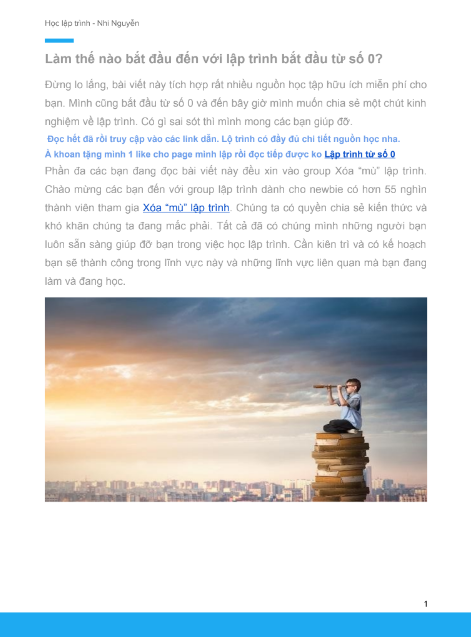 Học lập trình - Nhi Nguyễn

Làm thế nào bắt đầu đến với lập trình bắt đầu từ số 0?

Đừng lo lắng, bài viết này tích hợp rất nhiều nguồn học tập hữu ích miễn phí cho bạn. Mình cũng bắt đầu từ số 0 và đến bây giờ mình muốn chia sẻ một chút kinh nghiệm về lập trình. Có gì sai sót thì mình mong các bạn giúp đỡ.

Đọc hết đã rồi truy cập vào các link dẫn. Lộ trình có đầy đủ chi tiết nguồn học nha.
À khoan tặng mình 1 like cho page mình lập rồi đọc tiếp được ko Lập trình từ số 0
Phần đa các bạn đang đọc bài viết này đều xin vào group Xóa "mù" lập trình. Chào mừng các bạn đến với group lập trình dành cho newbie có hơn 55 nghìn thành viên tham gia Xóa "mù" lập trình. Chúng ta có quyền chia sẻ kiến thức và khó khăn chúng ta đang mắc phải. Tất cả đã có chúng mình những người bạn luôn sẵn sàng giúp đỡ bạn trong việc học lập trình. Cần kiên trì và có kế hoạch bạn sẽ thành công trong lĩnh vực này và những lĩnh vực liên quan mà bạn đang làm và đang học.

1